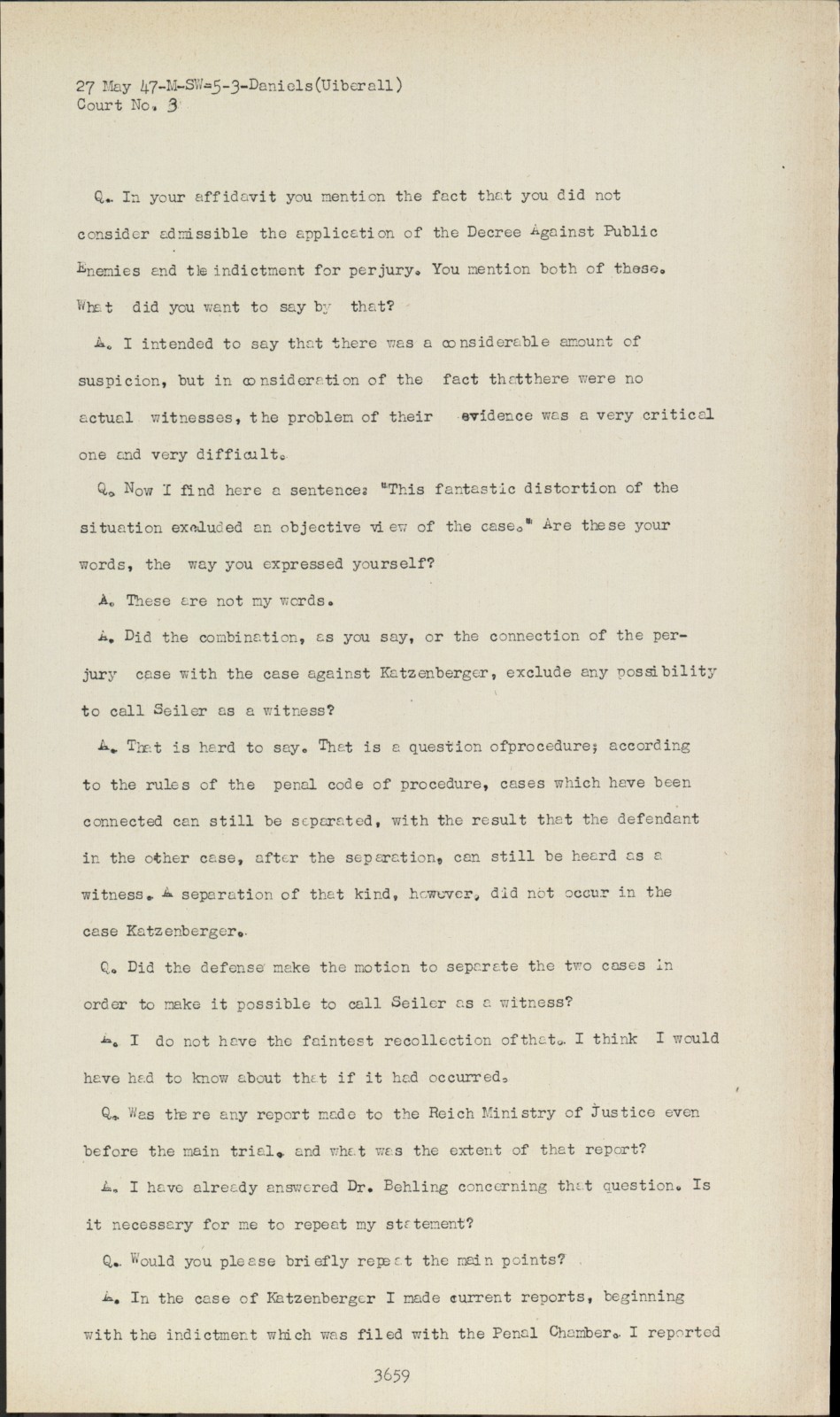 27 May 47-M-SW-5-3-Daniels(Uiberall)
Court No. 3

Q. In your affidavit you mention the fact that you did not consider admissible the application of the Decree Against Public Enemies and the indictment for perjury. You mention both of these. What did you want to say by that?

A. I intended to say that there was a considerable amount of suspicion, but in consideration of the fact thatthere were no actual witnesses, the problem of their evidence was a very critical one and very difficult.

Q. Now I find here a sentence: "This fantastic distortion of the situation excluded an objective view of the case." Are these your words, the way you expressed yourself?

A. These are not my words.

A. Did the combination, as you say, or the connection of the perjury case with the case against Katzenberger, exclude any possibility to call Seiler as a witness?

A. That is hard to say. That is a question ofprocedure; according to the rules of the penal code of procedure, cases which have been connected can still be separated, with the result that the defendant in the other case, after the separation, can still be heard as a witness. A separation of that kind, however, did not occur in the case Katzenberger.

Q. Did the defense make the motion to separate the two cases in order to make it possible to call Seiler as a witness?

A. I do not have the faintest recollection ofthat. I think I would have had to know about that if it had occurred.

Q. Was there any report made to the Reich Ministry of Justice even before the main trial, and what was the extent of that report?

A. I have already answered Dr. Behling concerning that question. Is it necessary for me to repeat my statement?

Q. Would you please briefly repeat the main points?

A. In the case of Katzenberger I made current reports, beginning with the indictment which was filed with the Penal Chamber. I reported

3659